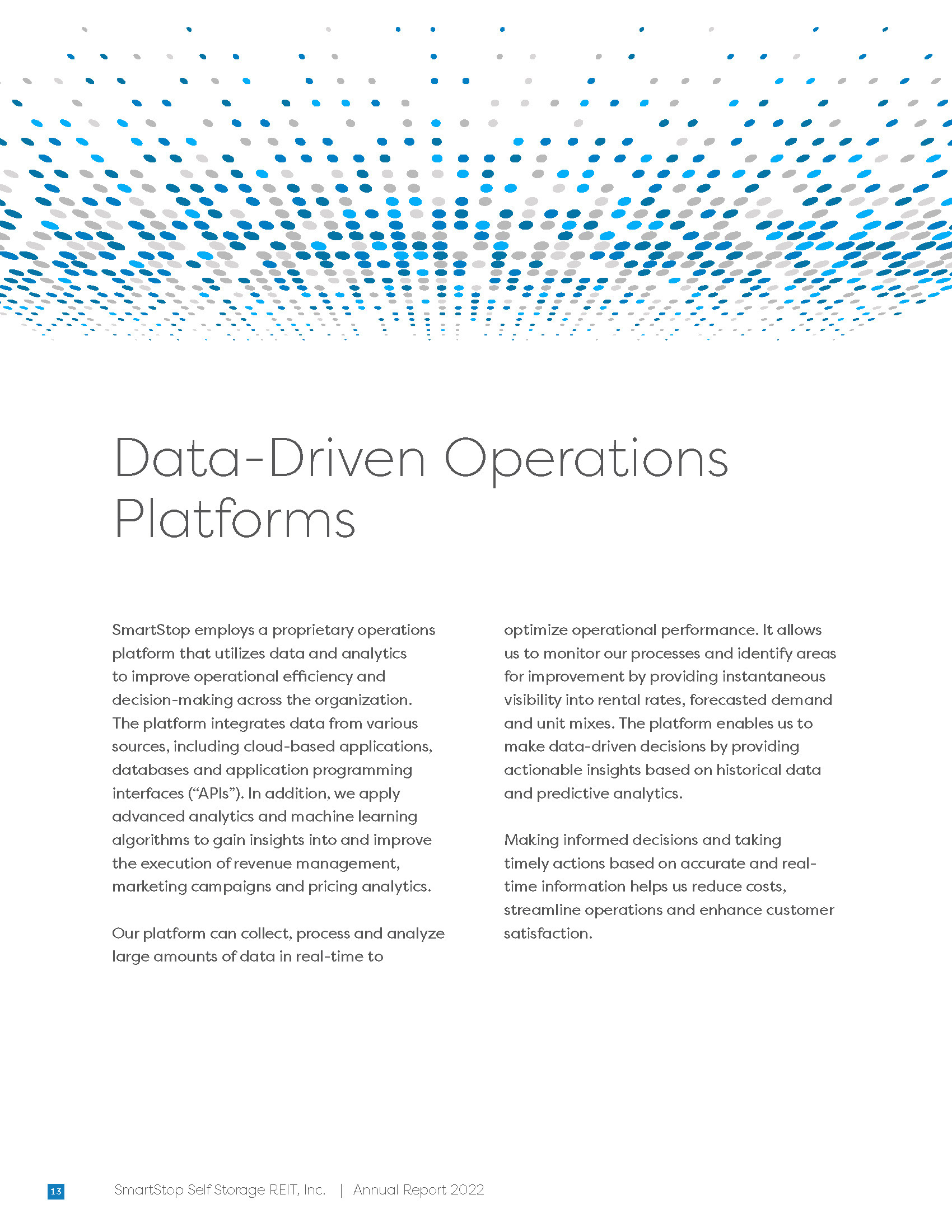 Data-Driven Operations Platforms

SmartStop employs a proprietary operations platform that utilizes data and analytics to improve operational efficiency and decision-making across the organization. The platform integrates data from various sources, including cloud-based applications, databases and application programming interfaces (“APIs”). In addition, we apply advanced analytics and machine learning algorithms to gain insights into and improve the execution of revenue management, marketing campaigns and pricing analytics.

Our platform can collect, process and analyze large amounts of data in real-time to optimize operational performance. It allows us to monitor our processes and identify areas for improvement by providing instantaneous visibility into rental rates, forecasted demand and unit mixes. The platform enables us to make data-driven decisions by providing actionable insights based on historical data and predictive analytics.

Making informed decisions and taking timely actions based on accurate and real-time information helps us reduce costs, streamline operations and enhance customer satisfaction.

13 SmartStop Self Storage REIT, Inc. | Annual Report 2022